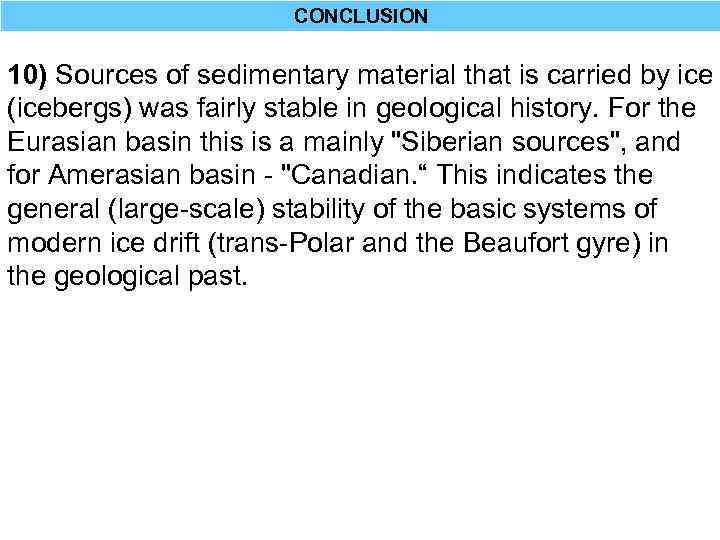 CONCLUSION

10) Sources of sedimentary material that is carried by ice (icebergs) was fairly stable in geological history. For the Eurasian basin this is a mainly "Siberian sources", and for Amerasian basin - "Canadian." This indicates the general (large-scale) stability of the basic systems of modern ice drift (trans-Polar and the Beaufort gyre) in the geological past.